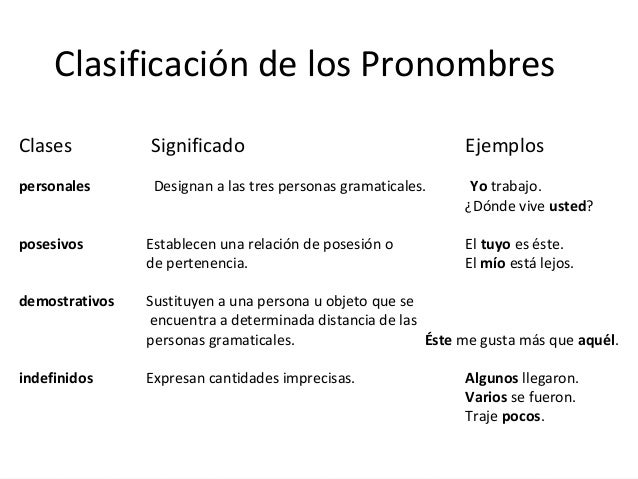 Clasificación de los Pronombres

| Clases | Significado | Ejemplos |
|---|---|---|
| personales | Designan a las tres personas gramaticales. | Yo trabajo. ¿Dónde vive usted? |
| posesivos | Establecen una relación de posesión o de pertenencia. | El tuyo es éste. El mío está lejos. |
| demostrativos | Sustituyen a una persona u objeto que se encuentra a determinada distancia de las personas gramaticales. | Éste me gusta más que aquél. |
| indefinidos | Expresan cantidades imprecisas. | Algunos llegaron. Varios se fueron. Traje pocos. |